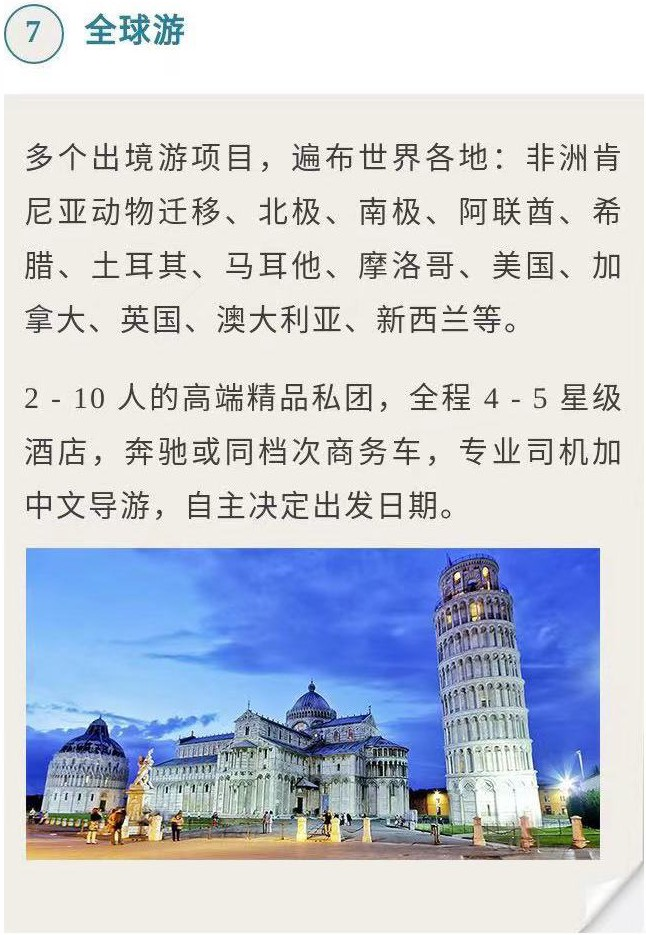 7 全球游

多个出境游项目，遍布世界各地：非洲肯尼亚动物迁移、北极、南极、阿联酋、希腊、土耳其、马耳他、摩洛哥、美国、加拿大、英国、澳大利亚、新西兰等。

2 - 10 人的高端精品私团，全程 4 - 5 星级酒店，奔驰或同档次商务车，专业司机加中文导游，自主决定出发日期。